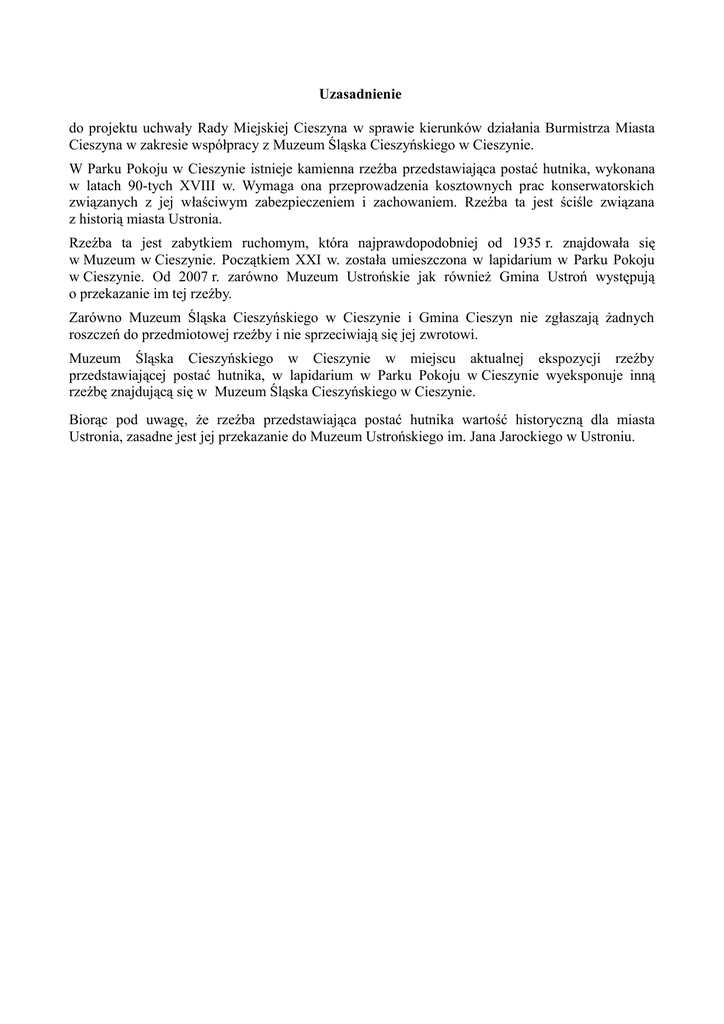 Uzasadnienie

do projektu uchwały Rady Miejskiej Cieszyna w sprawie kierunków działania Burmistrza Miasta Cieszyna w zakresie współpracy z Muzeum Śląska Cieszyńskiego w Cieszynie.

W Parku Pokoju w Cieszynie istnieje kamienna rzeźba przedstawiająca postać hutnika, wykonana w latach 90-tych XVIII w. Wymaga ona przeprowadzenia kosztownych prac konserwatorskich związanych z jej właściwym zabezpieczeniem i zachowaniem. Rzeźba ta jest ściśle związana z historią miasta Ustronia.

Rzeźba ta jest zabytkiem ruchomym, która najprawdopodobniej od 1935 r. znajdowała się w Muzeum w Cieszynie. Początkiem XXI w. została umieszczona w lapidarium w Parku Pokoju w Cieszynie. Od 2007 r. zarówno Muzeum Ustrońskie jak również Gmina Ustroń występują o przekazanie im tej rzeźby.

Zarówno Muzeum Śląska Cieszyńskiego w Cieszynie i Gmina Cieszyn nie zgłaszają żadnych roszczeń do przedmiotowej rzeźby i nie sprzeciwiają się jej zwrotowi.

Muzeum Śląska Cieszyńskiego w Cieszynie w miejscu aktualnej ekspozycji rzeźby przedstawiającej postać hutnika, w lapidarium w Parku Pokoju w Cieszynie wyeksponuje inną rzeźbę znajdującą się w Muzeum Śląska Cieszyńskiego w Cieszynie.

Biorąc pod uwagę, że rzeźba przedstawiająca postać hutnika wartość historyczną dla miasta Ustronia, zasadne jest jej przekazanie do Muzeum Ustrońskiego im. Jana Jarockiego w Ustroniu.